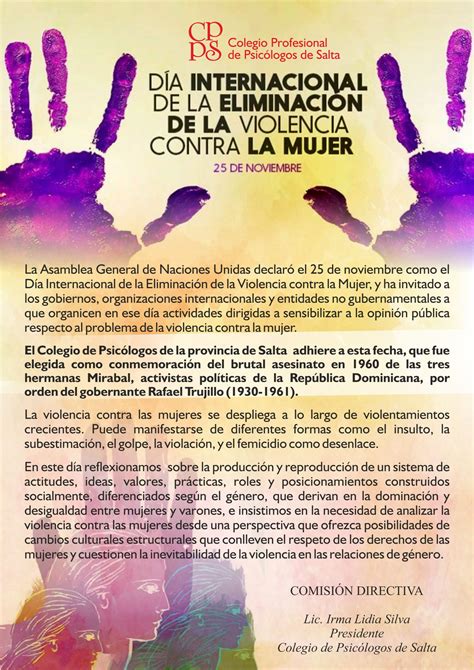 CPPS Colegio Profesional de Psicólogos de Salta

DÍA INTERNACIONAL DE LA ELIMINACIÓN DE LA VIOLENCIA CONTRA LA MUJER

25 DE NOVIEMBRE

La Asamblea General de Naciones Unidas declaró el 25 de noviembre como el Día Internacional de la Eliminación de la Violencia contra la Mujer, y ha invitado a los gobiernos, organizaciones internacionales y entidades no gubernamentales a que organicen en ese día actividades dirigidas a sensibilizar a la opinión pública respecto al problema de la violencia contra la mujer.

El Colegio de Psicólogos de la provincia de Salta adhiere a esta fecha, que fue elegida como conmemoración del brutal asesinato en 1960 de las tres hermanas Mirabal, activistas políticas de la República Dominicana, por orden del gobernante Rafael Trujillo (1930-1961).

La violencia contra las mujeres se despliega a lo largo de violentamientos crecientes. Puede manifestarse de diferentes formas como el insulto, la subestimación, el golpe, la violación, y el femicidio como desenlace.

En este día reflexionamos sobre la producción y reproducción de un sistema de actitudes, ideas, valores, prácticas, roles y posicionamientos construidos socialmente, diferenciados según el género, que derivan en la dominación y desigualdad entre mujeres y varones, e insistimos en la necesidad de analizar la violencia contra las mujeres desde una perspectiva que ofrezca posibilidades de cambios culturales estructurales que conlleven el respeto de los derechos de las mujeres y cuestionen la inevitabilidad de la violencia en las relaciones de género.

COMISIÓN DIRECTIVA

Lic. Irma Lidia Silva
Presidente
Colegio de Psicólogos de Salta